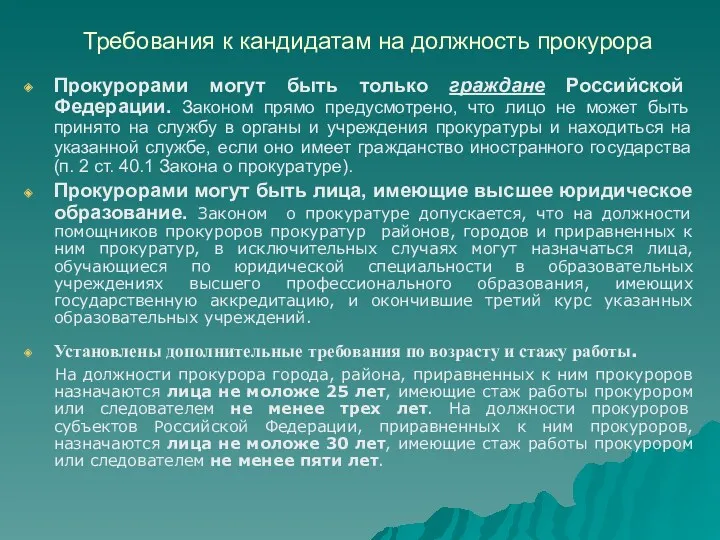 Требования к кандидатам на должность прокурора

Прокурорами могут быть только граждане Российской Федерации. Законом прямо предусмотрено, что лицо не может быть принято на службу в органы и учреждения прокуратуры и находиться на указанной службе, если оно имеет гражданство иностранного государства (п. 2 ст. 40.1 Закона о прокуратуре).

Прокурорами могут быть лица, имеющие высшее юридическое образование. Законом о прокуратуре допускается, что на должности помощников прокуроров прокуратур районов, городов и приравненных к ним прокуратур, в исключительных случаях могут назначаться лица, обучающиеся по юридической специальности в образовательных учреждениях высшего профессионального образования, имеющих государственную аккредитацию, и окончившие третий курс указанных образовательных учреждений.

Установлены дополнительные требования по возрасту и стажу работы.

На должности прокурора города, района, приравненных к ним прокуроров назначаются лица не моложе 25 лет, имеющие стаж работы прокурором или следователем не менее трех лет. На должности прокуроров субъектов Российской Федерации, приравненных к ним прокуроров, назначаются лица не моложе 30 лет, имеющие стаж работы прокурором или следователем не менее пяти лет.